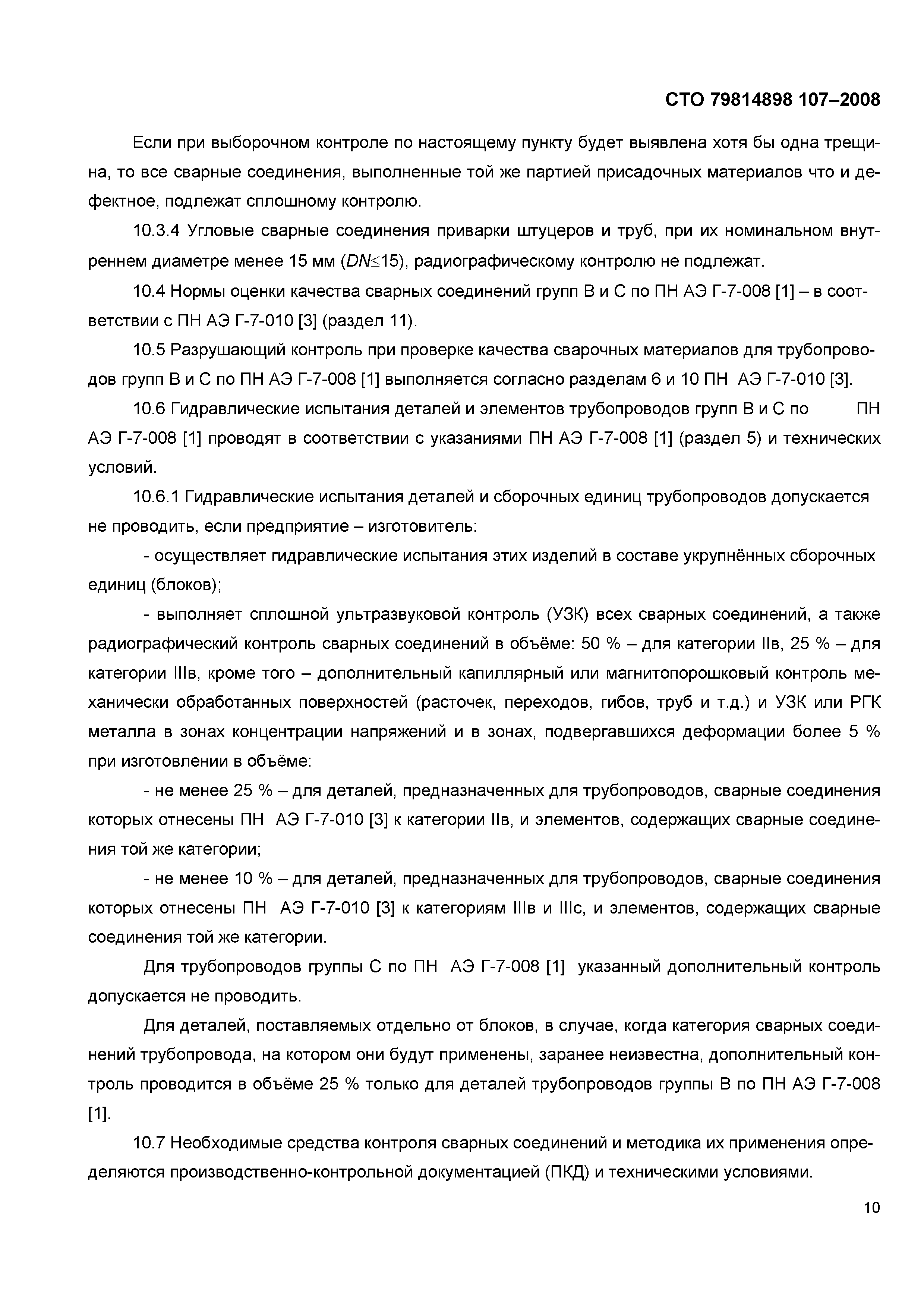 СТО 79814898 107–2008

Если при выборочном контроле по настоящему пункту будет выявлена хотя бы одна трещина, то все сварные соединения, выполненные той же партией присадочных материалов что и дефектное, подлежат сплошному контролю.

10.3.4 Угловые сварные соединения приварки штуцеров и труб, при их номинальном внутреннем диаметре менее 15 мм ($DN \leq 15$), радиографическому контролю не подлежат.

10.4 Нормы оценки качества сварных соединений групп В и С по ПН АЭ Г-7-008 [1] – в соответствии с ПН АЭ Г-7-010 [3] (раздел 11).

10.5 Разрушающий контроль при проверке качества сварочных материалов для трубопроводов групп В и С по ПН АЭ Г-7-008 [1] выполняется согласно разделам 6 и 10 ПН АЭ Г-7-010 [3].

10.6 Гидравлические испытания деталей и элементов трубопроводов групп В и С по ПН АЭ Г-7-008 [1] проводят в соответствии с указаниями ПН АЭ Г-7-008 [1] (раздел 5) и технических условий.

10.6.1 Гидравлические испытания деталей и сборочных единиц трубопроводов допускается не проводить, если предприятие – изготовитель:

- осуществляет гидравлические испытания этих изделий в составе укрупнённых сборочных единиц (блоков);

- выполняет сплошной ультразвуковой контроль (УЗК) всех сварных соединений, а также радиографический контроль сварных соединений в объёме: 50 % – для категории IIв, 25 % – для категории IIIв, кроме того – дополнительный капиллярный или магнитопорошковый контроль механически обработанных поверхностей (расточек, переходов, гибов, труб и т.д.) и УЗК или РГК металла в зонах концентрации напряжений и в зонах, подвергавшихся деформации более 5 % при изготовлении в объёме:

- не менее 25 % – для деталей, предназначенных для трубопроводов, сварные соединения которых отнесены ПН АЭ Г-7-010 [3] к категории IIв, и элементов, содержащих сварные соединения той же категории;

- не менее 10 % – для деталей, предназначенных для трубопроводов, сварные соединения которых отнесены ПН АЭ Г-7-010 [3] к категориям IIIв и IIIс, и элементов, содержащих сварные соединения той же категории.

Для трубопроводов группы С по ПН АЭ Г-7-008 [1] указанный дополнительный контроль допускается не проводить.

Для деталей, поставляемых отдельно от блоков, в случае, когда категория сварных соединений трубопровода, на котором они будут применены, заранее неизвестна, дополнительный контроль проводится в объёме 25 % только для деталей трубопроводов группы В по ПН АЭ Г-7-008 [1].

10.7 Необходимые средства контроля сварных соединений и методика их применения определяются производственно-контрольной документацией (ПКД) и техническими условиями.

10